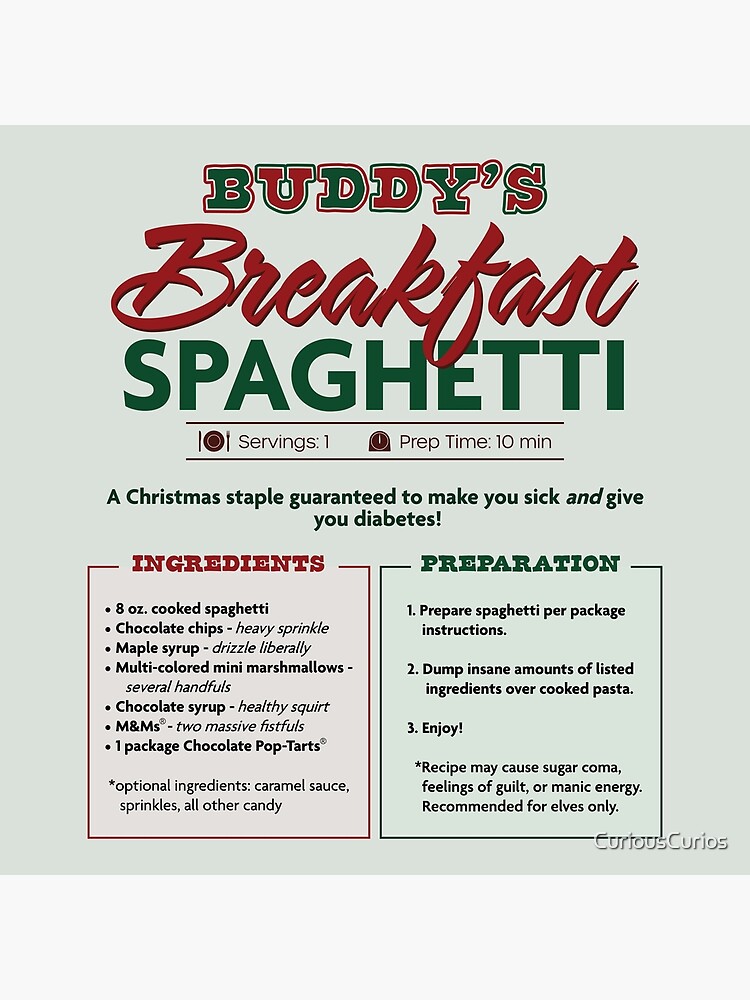 BUDDY'S

Breakfast

SPAGHETTI

Servings: 1 Prep Time: 10 min

A Christmas staple guaranteed to make you sick and give you diabetes!

INGREDIENTS

• 8 oz. cooked spaghetti
• Chocolate chips - heavy sprinkle
• Maple syrup - drizzle liberally
• Multi-colored mini marshmallows - several handfuls
• Chocolate syrup - healthy squirt
• M&Ms® - two massive fistfuls
• 1 package Chocolate Pop-Tarts®

*optional ingredients: caramel sauce, sprinkles, all other candy

PREPARATION

1. Prepare spaghetti per package instructions.

2. Dump insane amounts of listed ingredients over cooked pasta.

3. Enjoy!

*Recipe may cause sugar coma, feelings of guilt, or manic energy. Recommended for elves only.

CuriousCurios